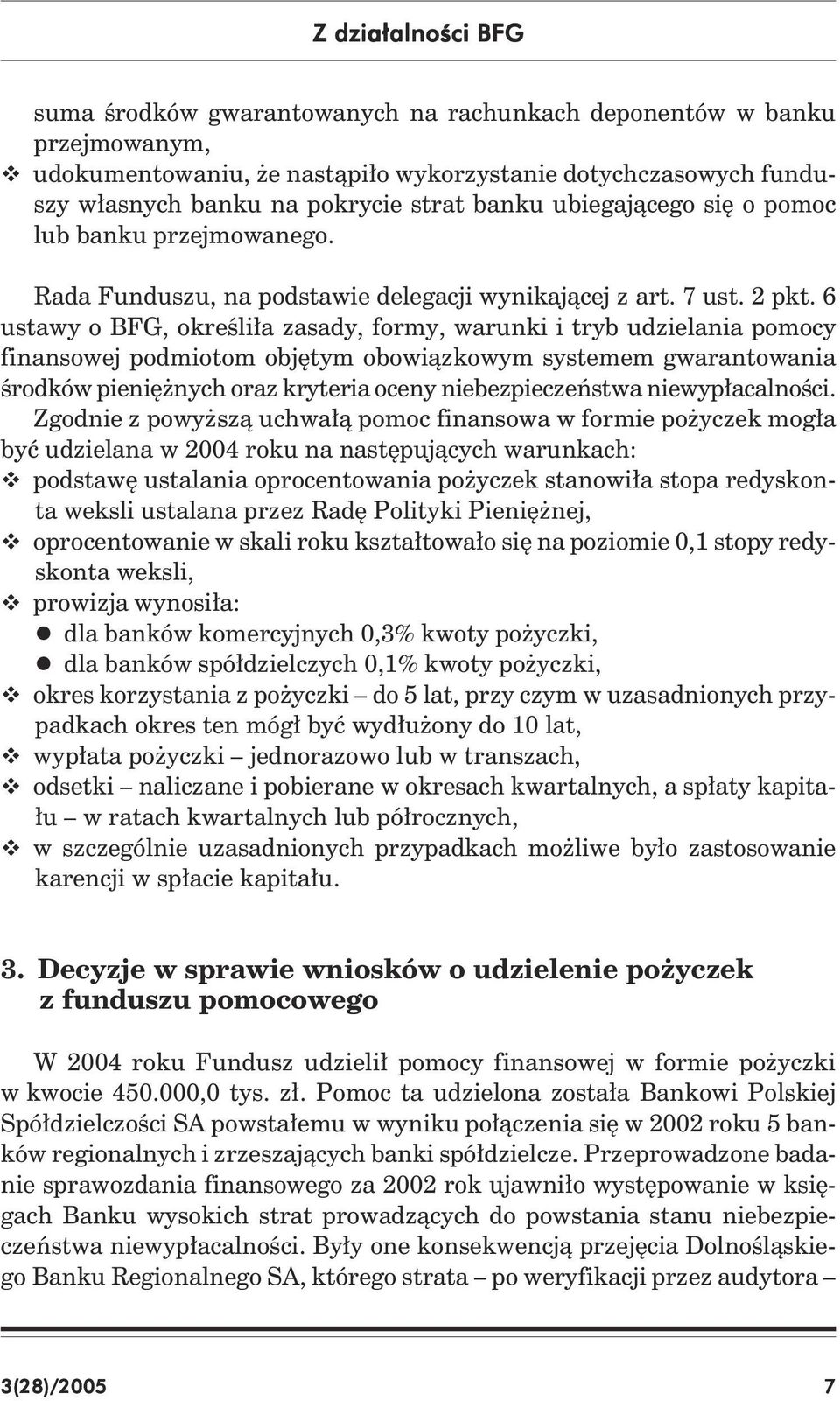 Z działalności BFG

suma środków gwarantowanych na rachunkach deponentów w banku przejmowanym,
❖ udokumentowaniu, że nastąpiło wykorzystanie dotychczasowych funduszy własnych banku na pokrycie strat banku ubiegającego się o pomoc lub banku przejmowanego.

Rada Funduszu, na podstawie delegacji wynikającej z art. 7 ust. 2 pkt. 6 ustawy o BFG, określiła zasady, formy, warunki i tryb udzielania pomocy finansowej podmiotom objętym obowiązkowym systemem gwarantowania środków pieniężnych oraz kryteria oceny niebezpieczeństwa niewypłacalności. Zgodnie z powyższą uchwałą pomoc finansowa w formie pożyczek mogła być udzielana w 2004 roku na następujących warunkach:
❖ podstawę ustalania oprocentowania pożyczek stanowiła stopa redyskonta weksli ustalana przez Radę Polityki Pieniężnej,
❖ oprocentowanie w skali roku kształtowało się na poziomie 0,1 stopy redyskonta weksli,
❖ prowizja wynosiła:
● dla banków komercyjnych 0,3% kwoty pożyczki,
● dla banków spółdzielczych 0,1% kwoty pożyczki,
❖ okres korzystania z pożyczki – do 5 lat, przy czym w uzasadnionych przypadkach okres ten mógł być wydłużony do 10 lat,
❖ wypłata pożyczki – jednorazowo lub w transzach,
❖ odsetki – naliczane i pobierane w okresach kwartalnych, a spłaty kapitału – w ratach kwartalnych lub półrocznych,
❖ w szczególnie uzasadnionych przypadkach możliwe było zastosowanie karencji w spłacie kapitału.

3. Decyzje w sprawie wniosków o udzielenie pożyczek z funduszu pomocowego

W 2004 roku Fundusz udzielił pomocy finansowej w formie pożyczki w kwocie 450.000,0 tys. zł. Pomoc ta udzielona została Bankowi Polskiej Spółdzielczości SA powstałemu w wyniku połączenia się w 2002 roku 5 banków regionalnych i zrzeszających banki spółdzielcze. Przeprowadzone badanie sprawozdania finansowego za 2002 rok ujawniło występowanie w księgach Banku wysokich strat prowadzących do powstania stanu niebezpieczeństwa niewypłacalności. Były one konsekwencją przejęcia Dolnośląskiego Banku Regionalnego SA, którego strata – po weryfikacji przez audytora –

3(28)/2005 7